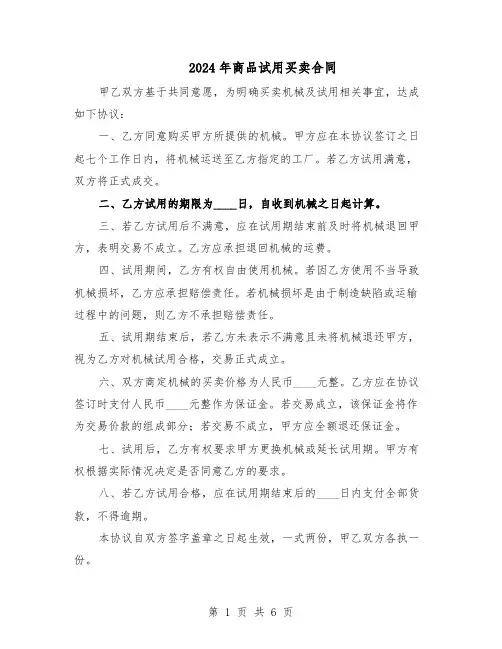 2024年商品试用买卖合同

甲乙双方基于共同意愿，为明确买卖机械及试用相关事宜，达成如下协议：

一、乙方同意购买甲方所提供的机械。甲方应在本协议签订之日起七个工作日内，将机械运送至乙方指定的工厂。若乙方试用满意，双方将正式成交。

二、乙方试用的期限为____日，自收到机械之日起计算。

三、若乙方试用后不满意，应在试用期结束前及时将机械退回甲方，表明交易不成立。乙方应承担退回机械的运费。

四、试用期间，乙方有权自由使用机械。若因乙方使用不当导致机械损坏，乙方应承担赔偿责任。若机械损坏是由于制造缺陷或运输过程中的问题，则乙方不承担赔偿责任。

五、试用期结束后，若乙方未表示不满意且未将机械退还甲方，视为乙方对机械试用合格，交易正式成立。

六、双方商定机械的买卖价格为人民币____元整。乙方应在协议签订时支付人民币____元整作为保证金。若交易成立，该保证金将作为交易价款的组成部分；若交易不成立，甲方应全额退还保证金。

七、试用后，乙方有权要求甲方更换机械或延长试用期。甲方有权根据实际情况决定是否同意乙方的要求。

八、若乙方试用合格，应在试用期结束后的____日内支付全部货款，不得逾期。

本协议自双方签字盖章之日起生效，一式两份，甲乙双方各执一份。

第 1 页 共 6 页